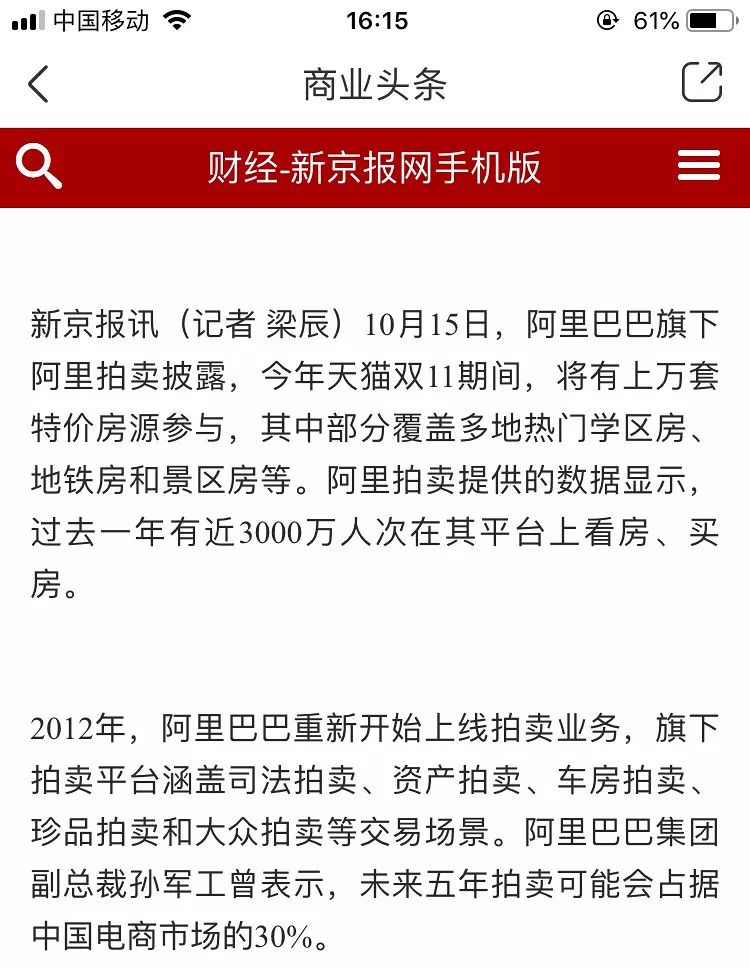 中国移动 16:15 61%

商业头条

财经-新京报网手机版

新京报讯（记者 梁辰）10月15日，阿里巴巴旗下阿里拍卖披露，今年天猫双11期间，将有上万套特价房源参与，其中部分覆盖多地热门学区房、地铁房和景区房等。阿里拍卖提供的数据显示，过去一年有近3000万人次在其平台上看房、买房。

2012年，阿里巴巴重新开始上线拍卖业务，旗下拍卖平台涵盖司法拍卖、资产拍卖、车房拍卖、珍品拍卖和大众拍卖等交易场景。阿里巴巴集团副总裁孙军工曾表示，未来五年拍卖可能会占据中国电商市场的30%。